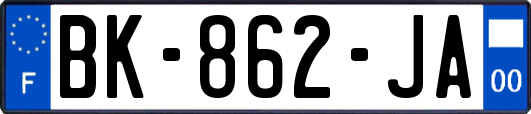 F
BK-862-JA
00